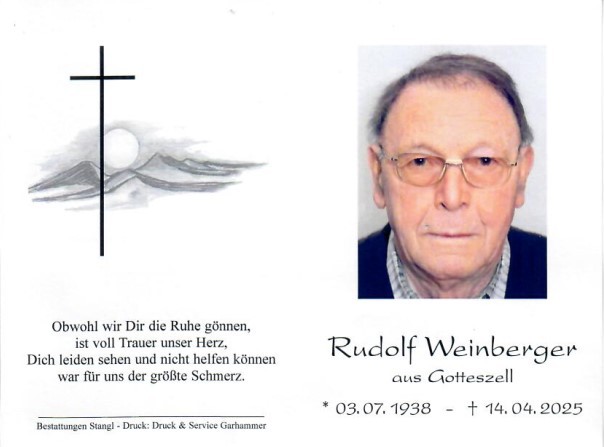 Obwohl wir Dir die Ruhe gönnen,
ist voll Trauer unser Herz,
Dich leiden sehen und nicht helfen können
war für uns der größte Schmerz.

Bestattungen Stangl - Druck: Druck & Service Garhammer

Rudolf Weinberger
aus Gotteszell

* 03.07.1938 - † 14.04.2025